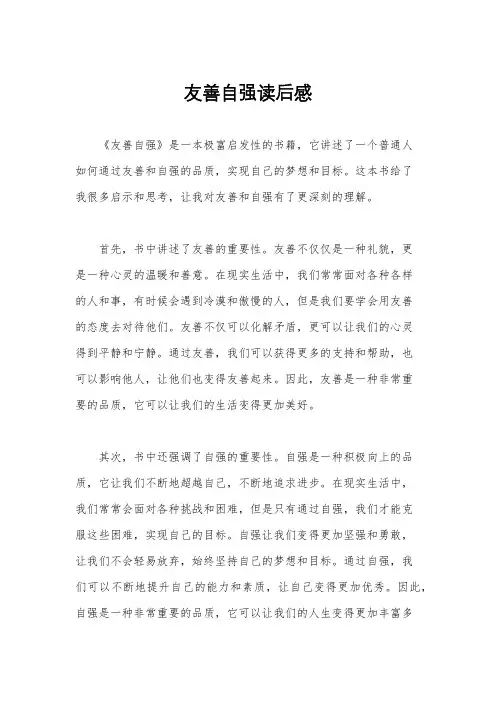 友善自强读后感

《友善自强》是一本极富启发性的书籍，它讲述了一个普通人如何通过友善和自强的品质，实现自己的梦想和目标。这本书给了我很多启示和思考，让我对友善和自强有了更深刻的理解。

首先，书中讲述了友善的重要性。友善不仅仅是一种礼貌，更是一种心灵的温暖和善意。在现实生活中，我们常常面对各种各样的人和事，有时候会遇到冷漠和傲慢的人，但是我们要学会用友善的态度去对待他们。友善不仅可以化解矛盾，更可以让我们的心灵得到平静和宁静。通过友善，我们可以获得更多的支持和帮助，也可以影响他人，让他们也变得友善起来。因此，友善是一种非常重要的品质，它可以让我们的生活变得更加美好。

其次，书中还强调了自强的重要性。自强是一种积极向上的品质，它让我们不断地超越自己，不断地追求进步。在现实生活中，我们常常会面对各种挑战和困难，但是只有通过自强，我们才能克服这些困难，实现自己的目标。自强让我们变得更加坚强和勇敢，让我们不会轻易放弃，始终坚持自己的梦想和目标。通过自强，我们可以不断地提升自己的能力和素质，让自己变得更加优秀。因此，自强是一种非常重要的品质，它可以让我们的人生变得更加丰富多